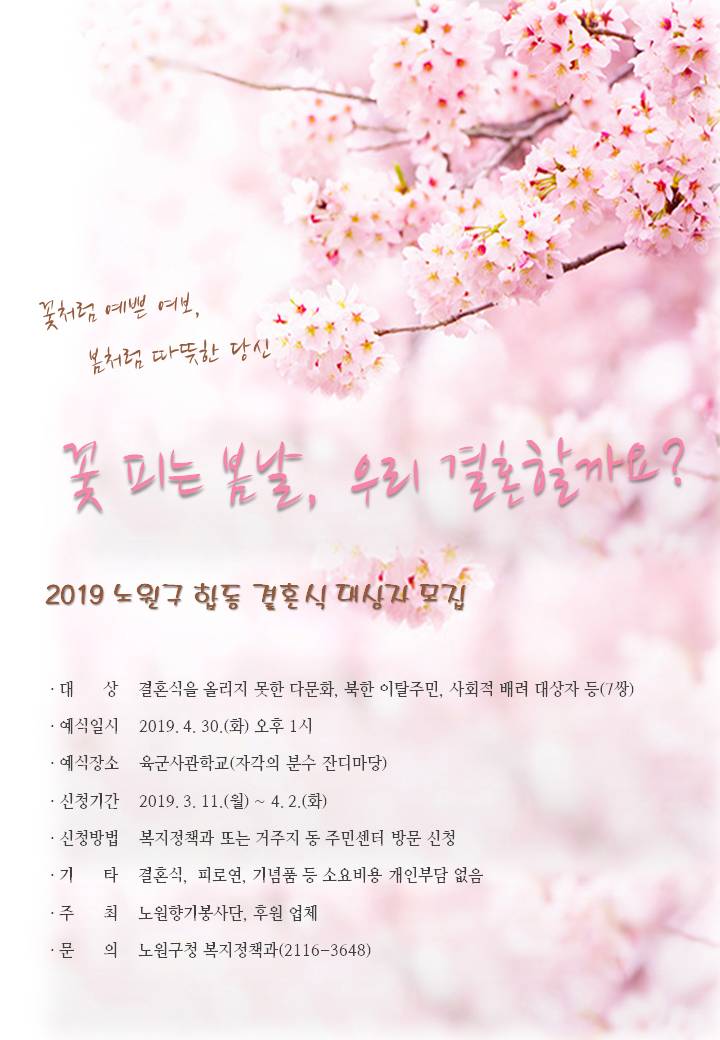 꽃처럼 예쁜 여보,
봄처럼 따뜻한 당신

꽃 피는 봄날, 우리 결혼할까요?

2019 노원구 합동 결혼식 대상자 모집

· 대 상 결혼식을 올리지 못한 다문화, 북한 이탈주민, 사회적 배려 대상자 등(7쌍)
· 예식일시 2019. 4. 30.(화) 오후 1시
· 예식장소 육군사관학교(자각의 분수 잔디마당)
· 신청기간 2019. 3. 11.(월) ~ 4. 2.(화)
· 신청방법 복지정책과 또는 거주지 동 주민센터 방문 신청
· 기 타 결혼식, 피로연, 기념품 등 소요비용 개인부담 없음
· 주 최 노원향기봉사단, 후원 업체
· 문 의 노원구청 복지정책과(2116-3648)